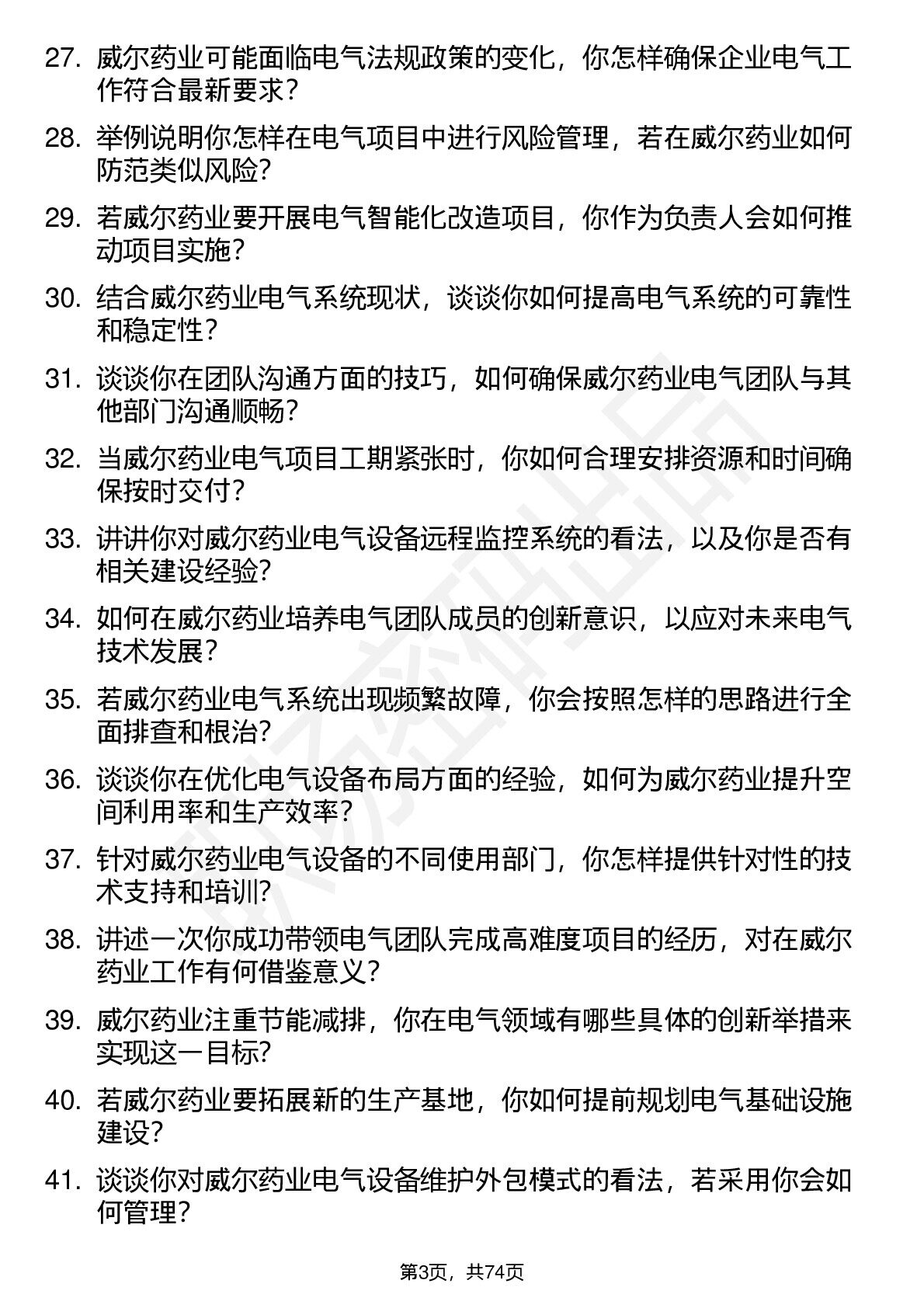 27. 威尔药业可能面临电气法规政策的变化，你怎样确保企业电气工作符合最新要求？

28. 举例说明你怎样在电气项目中进行风险管理，若在威尔药业如何防范类似风险？

29. 若威尔药业要开展电气智能化改造项目，你作为负责人会如何推动项目实施？

30. 结合威尔药业电气系统现状，谈谈你如何提高电气系统的可靠性和稳定性？

31. 谈谈你在团队沟通方面的技巧，如何确保威尔药业电气团队与其他部门沟通顺畅？

32. 当威尔药业电气项目工期紧张时，你如何合理安排资源和时间确保按时交付？

33. 讲讲你对威尔药业电气设备远程监控系统的看法，以及你是否有相关建设经验？

34. 如何在威尔药业培养电气团队成员的创新意识，以应对未来电气技术发展？

35. 若威尔药业电气系统出现频繁故障，你会按照怎样的思路进行全面排查和根治？

36. 谈谈你在优化电气设备布局方面的经验，如何为威尔药业提升空间利用率和生产效率？

37. 针对威尔药业电气设备的不同使用部门，你怎样提供针对性的技术支持和培训？

38. 讲述一次你成功带领电气团队完成高难度项目的经历，对在威尔药业工作有何借鉴意义？

39. 威尔药业注重节能减排，你在电气领域有哪些具体的创新举措来实现这一目标？

40. 若威尔药业要拓展新的生产基地，你如何提前规划电气基础设施建设？

41. 谈谈你对威尔药业电气设备维护外包模式的看法，若采用你会如何管理？

第3页，共74页